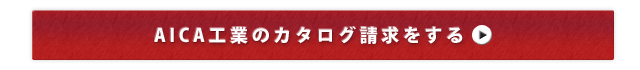 AICA工業のカタログ請求をする